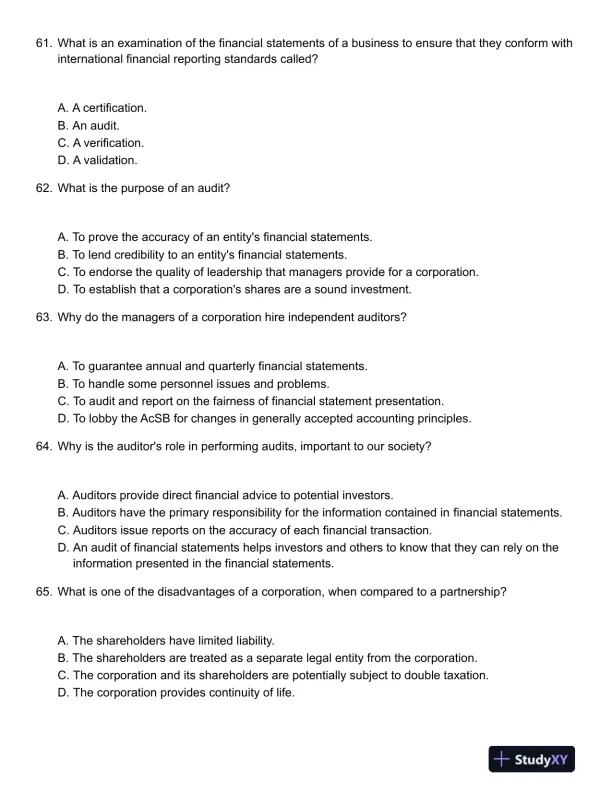 61. What is an examination of the financial statements of a business to ensure that they conform with international financial reporting standards called?

A. A certification.
B. An audit.
C. A verification.
D. A validation.

62. What is the purpose of an audit?

A. To prove the accuracy of an entity's financial statements.
B. To lend credibility to an entity's financial statements.
C. To endorse the quality of leadership that managers provide for a corporation.
D. To establish that a corporation's shares are a sound investment.

63. Why do the managers of a corporation hire independent auditors?

A. To guarantee annual and quarterly financial statements.
B. To handle some personnel issues and problems.
C. To audit and report on the fairness of financial statement presentation.
D. To lobby the AcSB for changes in generally accepted accounting principles.

64. Why is the auditor's role in performing audits, important to our society?

A. Auditors provide direct financial advice to potential investors.
B. Auditors have the primary responsibility for the information contained in financial statements.
C. Auditors issue reports on the accuracy of each financial transaction.
D. An audit of financial statements helps investors and others to know that they can rely on the information presented in the financial statements.

65. What is one of the disadvantages of a corporation, when compared to a partnership?

A. The shareholders have limited liability.
B. The shareholders are treated as a separate legal entity from the corporation.
C. The corporation and its shareholders are potentially subject to double taxation.
D. The corporation provides continuity of life.

StudyXY